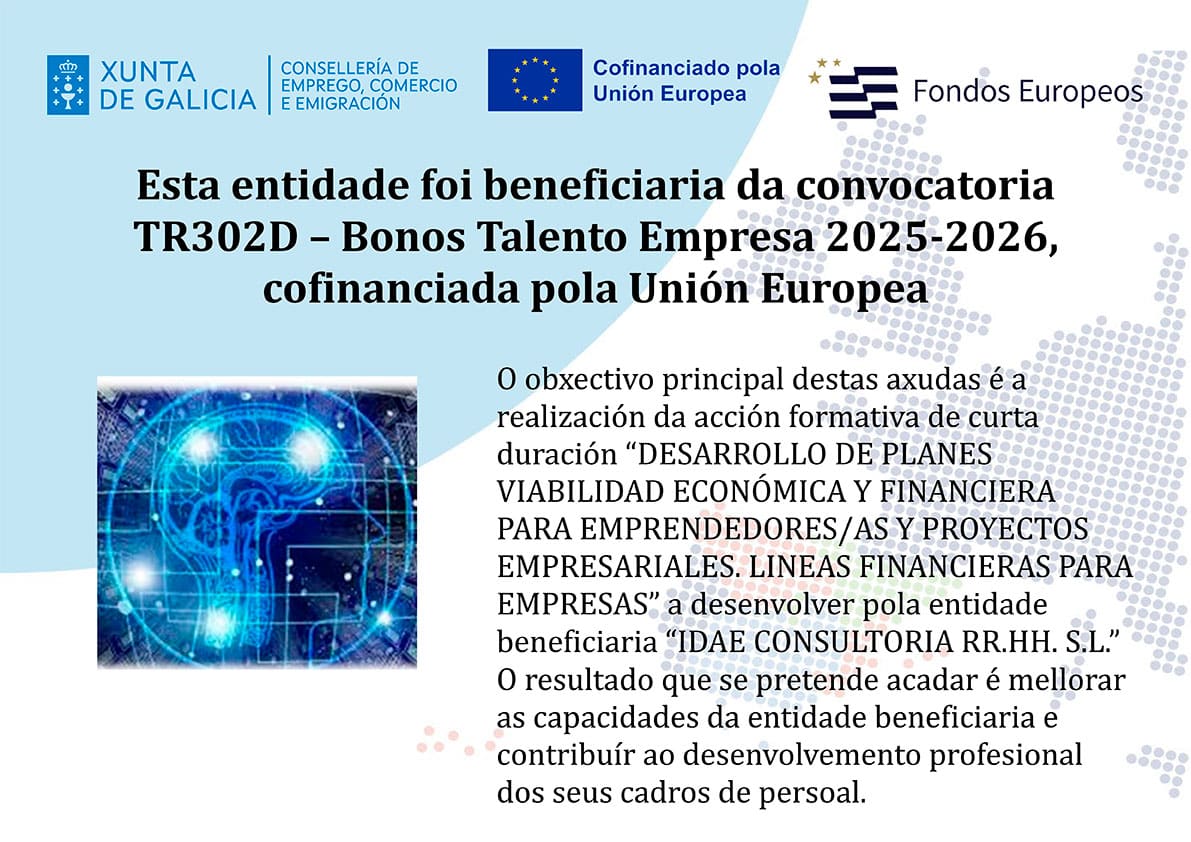 XUNTA
DE GALICIA

CONSELLERÍA DE
EMPREGO, COMERCIO
E EMIGRACIÓN

Cofinanciado pola
Unión Europea

Fondos Europeos

Esta entidade foi beneficiaria da convocatoria TR302D – Bonos Talento Empresa 2025-2026, cofinanciada pola Unión Europea

O obxectivo principal destas axudas é a realización da acción formativa de curta duración "DESARROLLO DE PLANES VIABILIDAD ECONÓMICA Y FINANCIERA PARA EMPRENDEDORES/AS Y PROYECTOS EMPRESARIALES. LINEAS FINANCIERAS PARA EMPRESAS" a desenvolver pola entidade beneficiaria "IDAE CONSULTORIA RR.HH. S.L." O resultado que se pretende acadar é mellorar as capacidades da entidade beneficiaria e contribuír ao desenvolvemento profesional dos seus cadros de persoal.